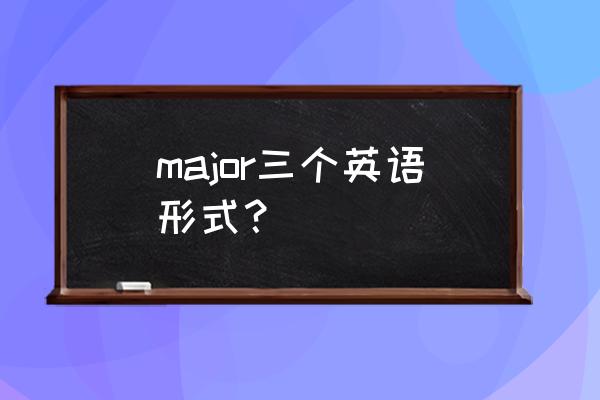 major三个英语形式？